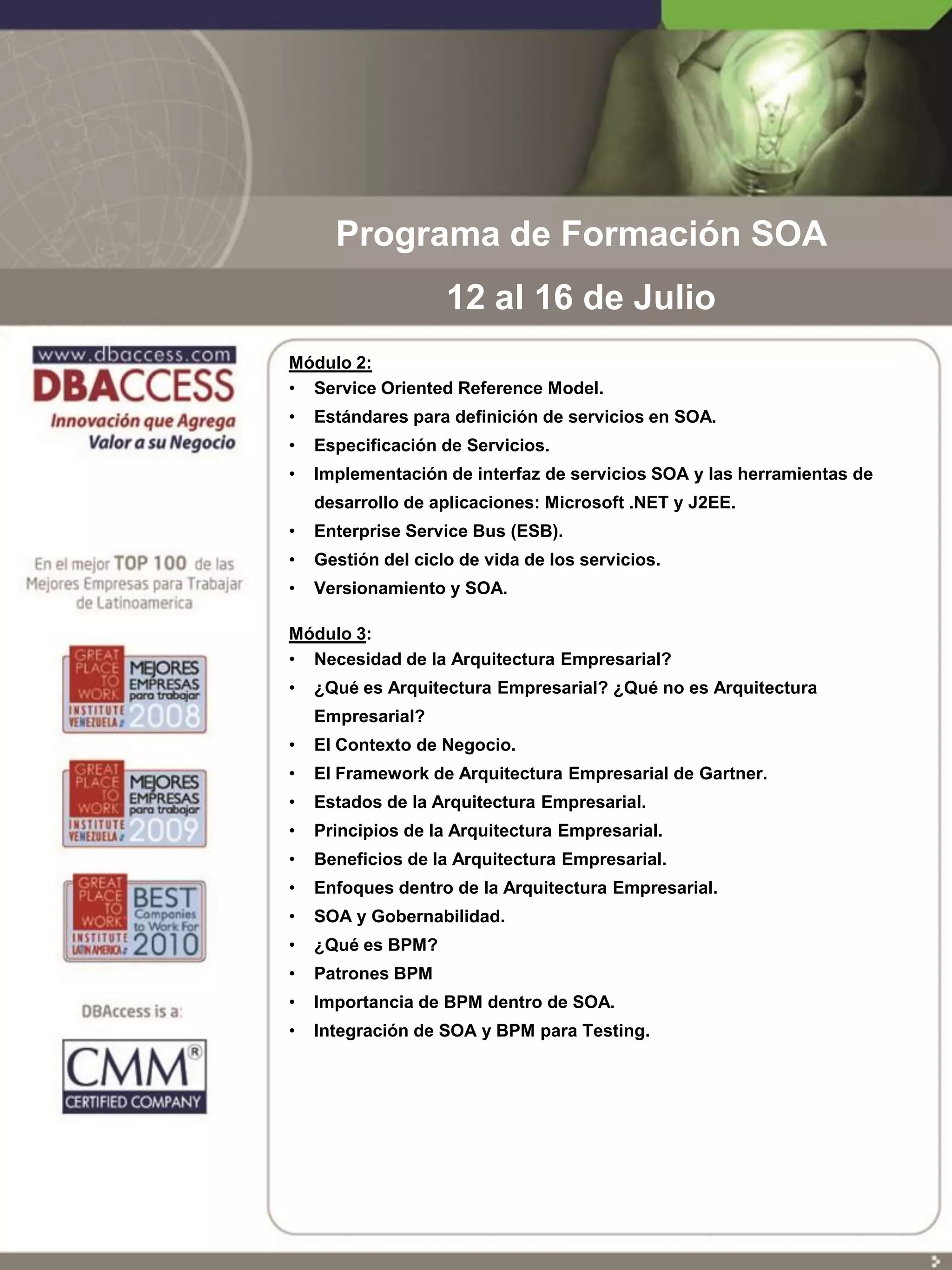 Programa de Formación SOA

12 al 16 de Julio

www.dbaccess.com
DBACCESS
Innovación que Agrega Valor a su Negocio

En el mejor TOP 100 de las Mejores Empresas para Trabajar de Latinoamerica

GREAT PLACE TO WORK INSTITUTE VENEZUELA MEJORES EMPRESAS para trabajar 2008

GREAT PLACE TO WORK INSTITUTE VENEZUELA MEJORES EMPRESAS para trabajar 2009

GREAT PLACE TO WORK INSTITUTE LATIN AMERICA BEST Companies to Work For 2010

DBAccess is a:

CMM® CERTIFIED COMPANY

Módulo 2:
• Service Oriented Reference Model.
• Estándares para definición de servicios en SOA.
• Especificación de Servicios.
• Implementación de interfaz de servicios SOA y las herramientas de desarrollo de aplicaciones: Microsoft .NET y J2EE.
• Enterprise Service Bus (ESB).
• Gestión del ciclo de vida de los servicios.
• Versionamiento y SOA.

Módulo 3:
• Necesidad de la Arquitectura Empresarial?
• ¿Qué es Arquitectura Empresarial? ¿Qué no es Arquitectura Empresarial?
• El Contexto de Negocio.
• El Framework de Arquitectura Empresarial de Gartner.
• Estados de la Arquitectura Empresarial.
• Principios de la Arquitectura Empresarial.
• Beneficios de la Arquitectura Empresarial.
• Enfoques dentro de la Arquitectura Empresarial.
• SOA y Gobernabilidad.
• ¿Qué es BPM?
• Patrones BPM
• Importancia de BPM dentro de SOA.
• Integración de SOA y BPM para Testing.